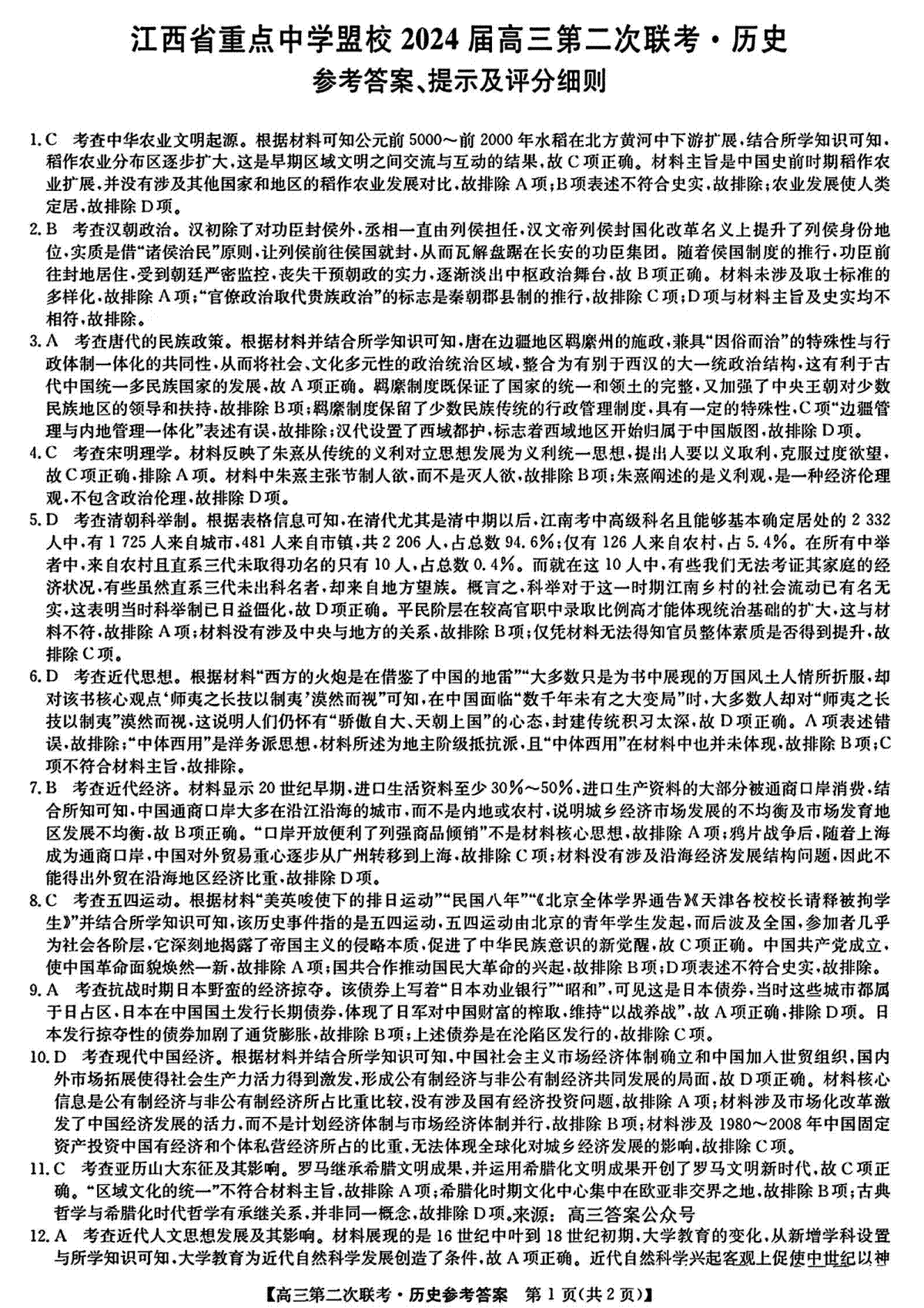 江西省重点中学盟校 2024 届高三第二次联考·历史
参考答案、提示及评分细则

1. C　考查中华农业文明起源。根据材料可知公元前 5000～前 2000 年水稻在北方黄河中下游扩展，结合所学知识可知，稻作农业分布区逐步扩大，这是早期区域文明之间交流与互动的结果，故 C 项正确。材料主旨是中国史前时期稻作农业扩展，并没有涉及其他国家和地区的稻作农业发展对比，故排除 A 项；B 项表述不符合史实，故排除；农业发展使人类定居，故排除 D 项。

2. B　考查汉朝政治。汉初除了对功臣封侯外，丞相一直由列侯担任，汉文帝列侯封国化改革名义上提升了列侯身份地位，实质是借“诸侯治民”原则，让列侯前往侯国就封，从而瓦解盘踞在长安的功臣集团。随着侯国制度的推行，功臣前往封地居住，受到朝廷严密监控，丧失干预朝政的实力，逐渐淡出中枢政治舞台，故 B 项正确。材料未涉及取士标准的多样化，故排除 A 项；“官僚政治取代贵族政治”的标志是秦朝郡县制的推行，故排除 C 项；D 项与材料主旨及史实均不相符，故排除。

3. A　考查唐代的民族政策。根据材料并结合所学知识可知，唐在边疆地区羁縻州的施政，兼具“因俗而治”的特殊性与行政体制一体化的共同性，从而将社会、文化多元性的政治统治区域，整合为有别于西汉的大一统政治结构，这有利于古代中国统一多民族国家的发展，故 A 项正确。羁縻制度既保证了国家的统一和领土的完整，又加强了中央王朝对少数民族地区的领导和扶持，故排除 B 项；羁縻制度保留了少数民族传统的行政管理制度，具有一定的特殊性，C 项“边疆管理与内地管理一体化”表述有误，故排除；汉代设置了西域都护，标志着西域地区开始归属于中国版图，故排除 D 项。

4. C　考查宋明理学。材料反映了朱熹从传统的义利对立思想发展为义利统一思想，提出人要以义取利，克服过度欲望，故 C 项正确，排除 A 项。材料中朱熹主张节制人欲，而不是灭人欲，故排除 B 项；朱熹阐述的是义利观，是一种经济伦理观，不包含政治伦理，故排除 D 项。

5. D　考查清朝科举制。根据表格信息可知，在清代尤其是清中期以后，江南考中高级科名且能够基本确定居处的 2 332 人中，有 1 725 人来自城市，481 人来自市镇，共 2 206 人，占总数 94.6%；仅有 126 人来自农村，占 5.4%。在所有中举者中，来自农村且直系三代未取得功名的只有 10 人，占总数 0.4%。而就在这 10 人中，有些我们无法考证其家庭的经济状况，有些虽然直系三代未出科名者，却来自地方望族。概言之，科举对于这一时期江南乡村的社会流动已有名无实，这表明当时科举制已日益僵化，故 D 项正确。平民阶层在较高官职中录取比例高才能体现统治基础的扩大，这与材料不符，故排除 A 项；材料没有涉及中央与地方的关系，故排除 B 项；仅凭材料无法得知官员整体素质是否得到提升，故排除 C 项。

6. D　考查近代思想。根据材料“西方的火炮是在借鉴了中国的地雷”“大多数只是为书中展现的万国风土人情所折服，却对该书核心观点‘师夷之长技以制夷’漠然而视”可知，在中国面临“数千年未有之大变局”时，大多数人却对“师夷之长技以制夷”漠然而视，这说明人们仍怀有“骄傲自大、天朝上国”的心态，封建传统积习太深，故 D 项正确。A 项表述错误，故排除；“中体西用”是洋务派思想，材料所述为地主阶级抵抗派，且“中体西用”在材料中也并未体现，故排除 B 项；C 项不符合材料主旨，故排除。

7. B　考查近代经济。材料显示 20 世纪早期，进口生活资料至少 30%～50%，进口生产资料的大部分被通商口岸消费，结合所知可知，中国通商口岸大多在沿江沿海的城市，而不是内地或农村，说明城乡经济市场发展的不均衡及市场发育地区发展不均衡，故 B 项正确。“口岸开放便利了列强商品倾销”不是材料核心思想，故排除 A 项；鸦片战争后，随着上海成为通商口岸，中国对外贸易重心逐步从广州转移到上海，故排除 C 项；材料没有涉及沿海经济发展结构问题，因此不能得出外贸在沿海地区经济比重，故排除 D 项。

8. C　考查五四运动。根据材料“美英唆使下的排日运动”“民国八年”“《北京全体学界通告》《天津各校校长请释被拘学生》”并结合所学知识可知，该历史事件指的是五四运动，五四运动由北京的青年学生发起，而后波及全国，参加者几乎为社会各阶层，它深刻地揭露了帝国主义的侵略本质，促进了中华民族意识的新觉醒，故 C 项正确。中国共产党成立，使中国革命面貌焕然一新，故排除 A 项；国共合作推动国民大革命的兴起，故排除 B 项；D 项表述不符合史实，故排除。

9. A　考查抗战时期日本野蛮的经济掠夺。该债券上写着“日本劝业银行”“昭和”，可见这是日本债券，当时这些城市都属于日占区，日本在中国国土发行长期债券，体现了日军对中国财富的榨取，维持“以战养战”，故 A 项正确，排除 D 项。日本发行掠夺性的债券加剧了通货膨胀，故排除 B 项；上述债券是在沦陷区发行的，故排除 C 项。

10. D　考查现代中国经济。根据材料并结合所学知识可知，中国社会主义市场经济体制确立和中国加入世贸组织，国内外市场拓展使得社会生产力活力得到激发，形成公有制经济与非公有制经济共同发展的局面，故 D 项正确。材料核心信息是公有制经济与非公有制经济所占比重比较，没有涉及国有经济投资问题，故排除 A 项；材料涉及市场化改革激发了中国经济发展的活力，而不是计划经济体制与市场经济体制并行，故排除 B 项；材料涉及 1980～2008 年中国固定资产投资中国有经济和个体私营经济所占的比重，无法体现全球化对城乡经济发展的影响，故排除 C 项。

11. C　考查亚历山大东征及其影响。罗马继承希腊文明成果，并运用希腊化文明成果开创了罗马文明新时代，故 C 项正确。“区域文化的统一”不符合材料主旨，故排除 A 项；希腊化时期文化中心集中在欧亚非交界之地，故排除 B 项；古典哲学与希腊化时代哲学有承继关系，并非同一概念，故排除 D 项。来源：高三答案公众号

12. A　考查近代人文思想发展及其影响。材料展现的是 16 世纪中叶到 18 世纪初期，大学教育的变化，从新增学科设置与所学知识可知，大学教育为近代自然科学发展创造了条件，故 A 项正确。近代自然科学兴起客观上促使中世纪以神

【高三第二次联考·历史参考答案　第 1 页(共 2 页)】